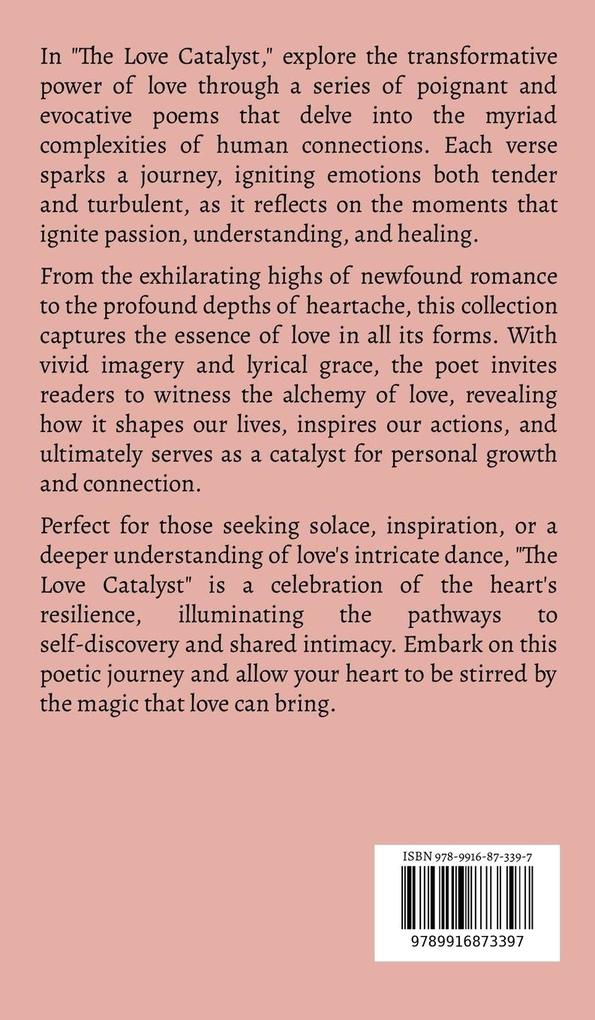 In "The Love Catalyst," explore the transformative power of love through a series of poignant and evocative poems that delve into the myriad complexities of human connections. Each verse sparks a journey, igniting emotions both tender and turbulent, as it reflects on the moments that ignite passion, understanding, and healing.

From the exhilarating highs of newfound romance to the profound depths of heartache, this collection captures the essence of love in all its forms. With vivid imagery and lyrical grace, the poet invites readers to witness the alchemy of love, revealing how it shapes our lives, inspires our actions, and ultimately serves as a catalyst for personal growth and connection.

Perfect for those seeking solace, inspiration, or a deeper understanding of love's intricate dance, "The Love Catalyst" is a celebration of the heart's resilience, illuminating the pathways to self-discovery and shared intimacy. Embark on this poetic journey and allow your heart to be stirred by the magic that love can bring.

ISBN 978-9916-87-339-7

9789916873397